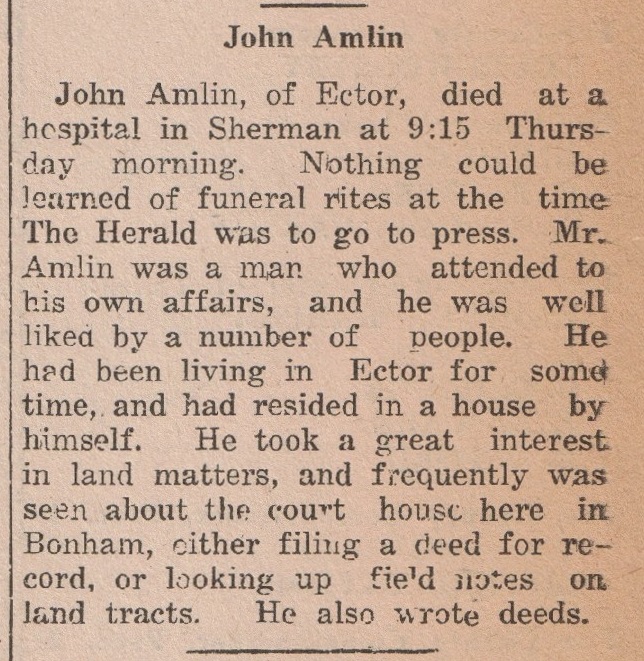 John Amlin

John Amlin, of Ector, died at a hospital in Sherman at 9:15 Thursday morning. Nothing could be learned of funeral rites at the time The Herald was to go to press. Mr. Amlin was a man who attended to his own affairs, and he was well liked by a number of people. He had been living in Ector for some time, and had resided in a house by himself. He took a great interest in land matters, and frequently was seen about the court house here in Bonham, either filing a deed for record, or looking up field notes on land tracts. He also wrote deeds.